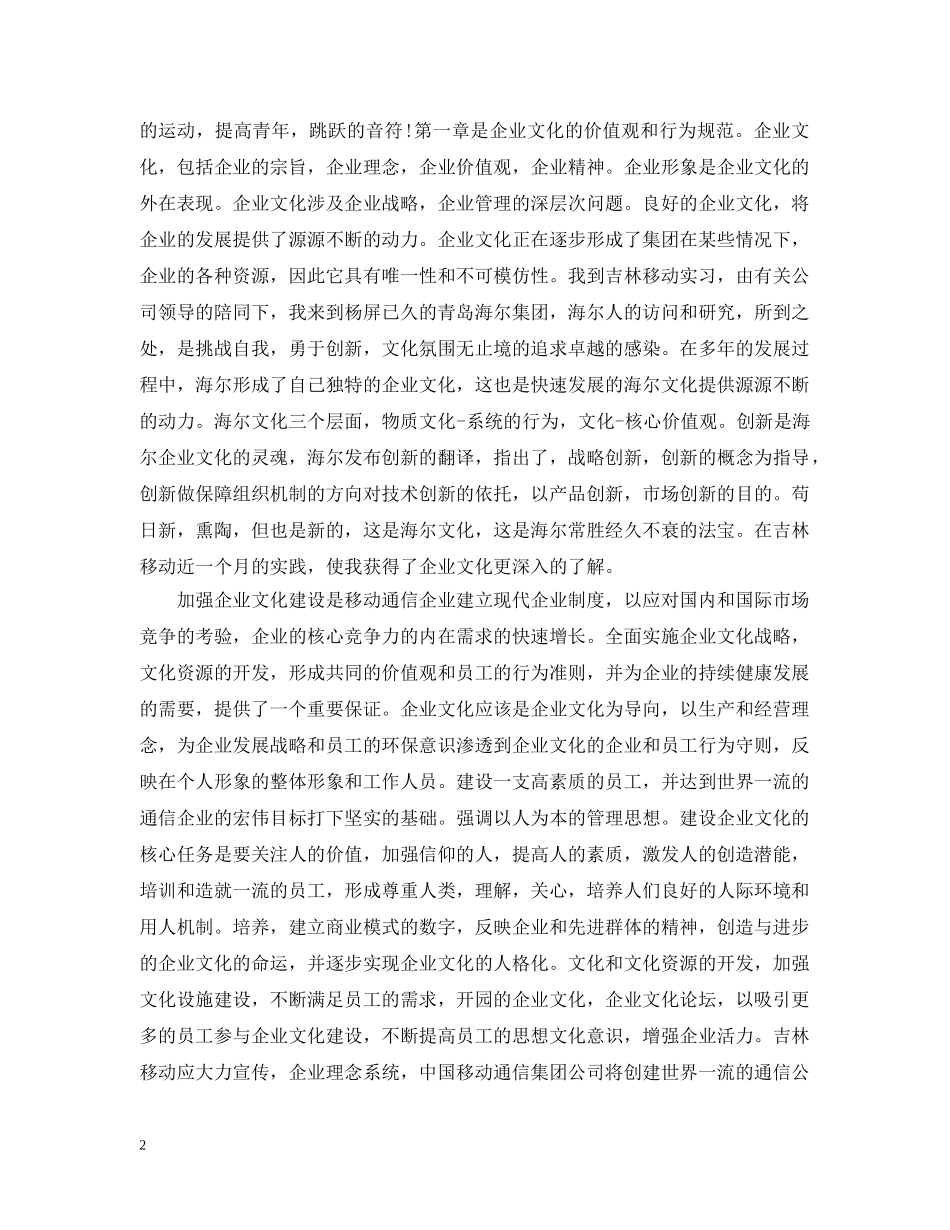 的运动，提高青年，跳跃的音符!第一章是企业文化的价值观和行为规范。企业文化，包括企业的宗旨，企业理念，企业价值观，企业精神。企业形象是企业文化的外在表现。企业文化涉及企业战略，企业管理的深层次问题。良好的企业文化，将企业的发展提供了源源不断的动力。企业文化正在逐步形成了集团在某些情况下，企业的各种资源，因此它具有唯一性和不可模仿性。我到吉林移动实习，由有关公司领导的陪同下，我来到杨屏已久的青岛海尔集团，海尔人的访问和研究，所到之处，是挑战自我，勇于创新，文化氛围无止境的追求卓越的感染。在多年的发展过程中，海尔形成了自己独特的企业文化，这也是快速发展的海尔文化提供源源不断的动力。海尔文化三个层面，物质文化-系统的行为，文化-核心价值观。创新是海尔企业文化的灵魂，海尔发布创新的翻译，指出了，战略创新，创新的概念为指导，创新做保障组织机制的方向对技术创新的依托，以产品创新，市场创新的目的。苟日新，熏陶，但也是新的，这是海尔文化，这是海尔常胜经久不衰的法宝。在吉林移动近一个月的实践，使我获得了企业文化更深入的了解。

加强企业文化建设是移动通信企业建立现代企业制度，以应对国内和国际市场竞争的考验，企业的核心竞争力的内在需求的快速增长。全面实施企业文化战略，文化资源的开发，形成共同的价值观和员工的行为准则，并为企业的持续健康发展的需要，提供了一个重要保证。企业文化应该是企业文化为导向，以生产和经营理念，为企业发展战略和员工的环保意识渗透到企业文化的企业和员工行为守则，反映在个人形象的整体形象和工作人员。建设一支高素质的员工，并达到世界一流的通信企业的宏伟目标打下坚实的基础。强调以人为本的管理思想。建设企业文化的核心任务是要关注人的价值，加强信仰的人，提高人的素质，激发人的创造潜能，培训和造就一流的员工，形成尊重人类，理解，关心，培养人们良好的人际环境和用人机制。培养，建立商业模式的数字，反映企业和先进群体的精神，创造与进步的企业文化的命运，并逐步实现企业文化的人格化。文化和文化资源的开发，加强文化设施建设，不断满足员工的需求，开园的企业文化，企业文化论坛，以吸引更多的员工参与企业文化建设，不断提高员工的思想文化意识，增强企业活力。吉林移动应大力宣传，企业理念系统，中国移动通信集团公司将创建世界一流的通信公

2